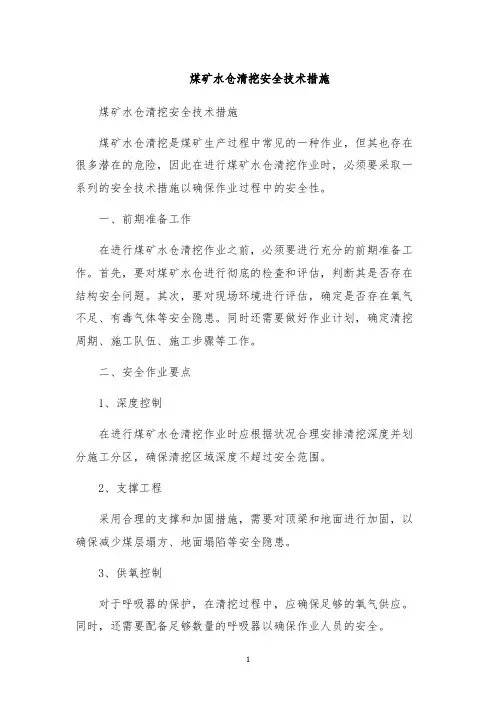 煤矿水仓清挖安全技术措施

煤矿水仓清挖安全技术措施

煤矿水仓清挖是煤矿生产过程中常见的一种作业，但其也存在很多潜在的危险，因此在进行煤矿水仓清挖作业时，必须要采取一系列的安全技术措施以确保作业过程中的安全性。

一、前期准备工作

在进行煤矿水仓清挖作业之前，必须要进行充分的前期准备工作。首先，要对煤矿水仓进行彻底的检查和评估，判断其是否存在结构安全问题。其次，要对现场环境进行评估，确定是否存在氧气不足、有毒气体等安全隐患。同时还需要做好作业计划，确定清挖周期、施工队伍、施工步骤等工作。

二、安全作业要点

1、深度控制

在进行煤矿水仓清挖作业时应根据状况合理安排清挖深度并划分施工分区，确保清挖区域深度不超过安全范围。

2、支撑工程

采用合理的支撑和加固措施，需要对顶梁和地面进行加固，以确保减少煤层塌方、地面塌陷等安全隐患。

3、供氧控制

对于呼吸器的保护，在清挖过程中，应确保足够的氧气供应。同时，还需要配备足够数量的呼吸器以确保作业人员的安全。

1